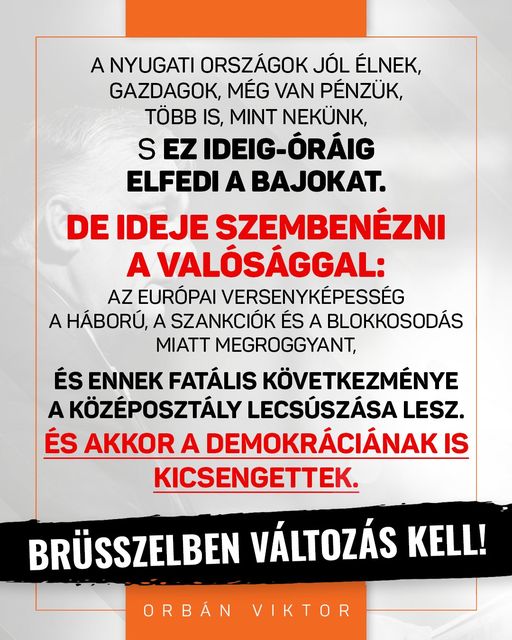 A NYUGATI ORSZÁGOK JÓL ÉLNEK, GAZDAGOK, MÉG VAN PÉNZÜK, TÖBB IS, MINT NEKÜNK, S EZ IDEIG-ÓRÁIG ELFEDI A BAJOKAT.

DE IDEJE SZEMBENÉZNI A VALÓSÁGGAL:

AZ EURÓPAI VERSENYKÉPESSÉG A HÁBORÚ, A SZANKCIÓK ÉS A BLOKKOSODÁS MIATT MEGROGGYANT,

ÉS ENNEK FATÁLIS KÖVETKEZMÉNYE A KÖZÉPOSZTÁLY LECSÚSZÁSA LESZ.

ÉS AKKOR A DEMOKRÁCIÁNAK IS KICSENGETTEK.

BRÜSSZELBEN VÁLTOZÁS KELL!

ORBÁN VIKTOR